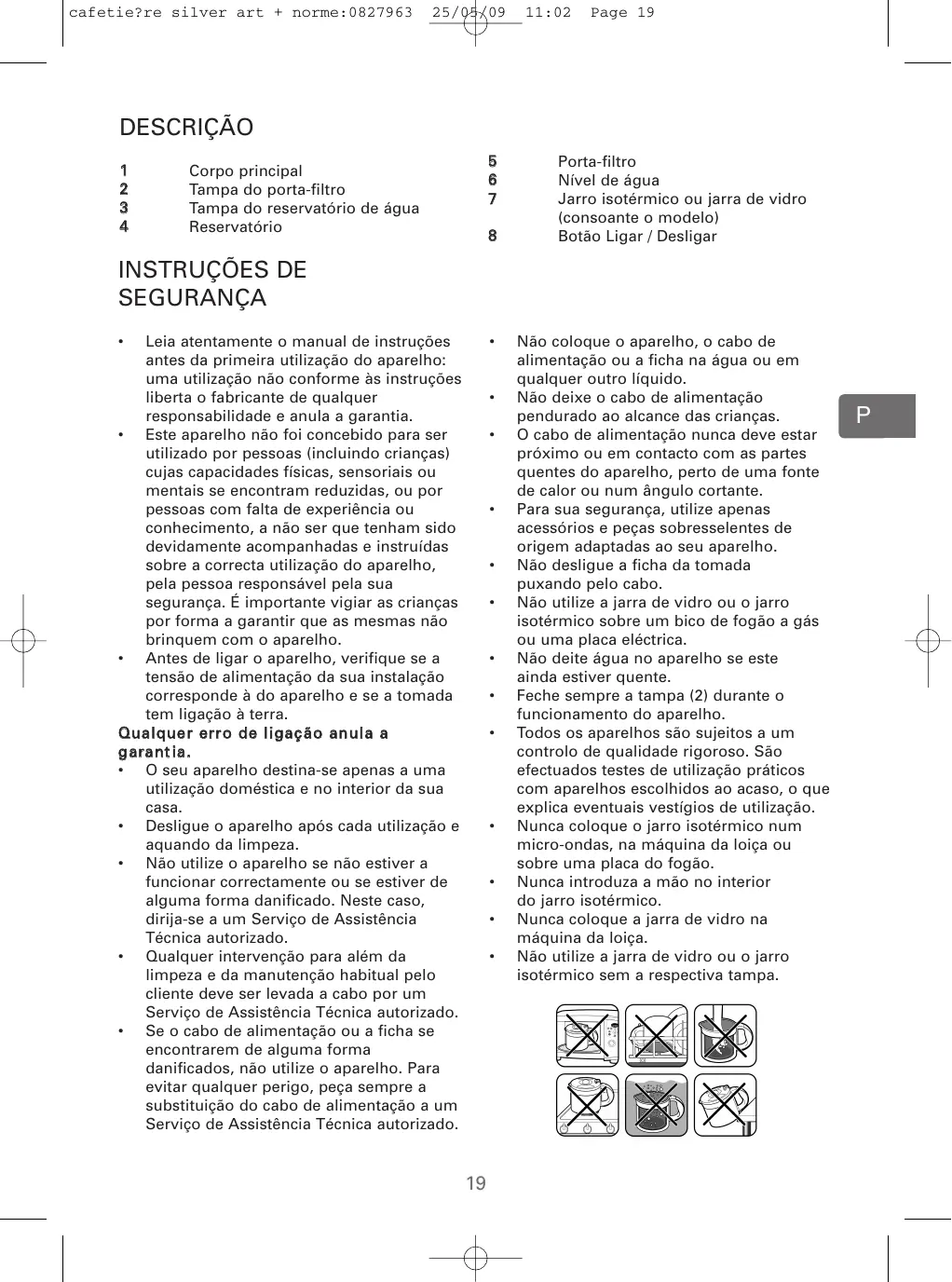 cafetie?re silver art + norme:0827963 25/05/09 11:02 Page 19

DESCRIÇÃO

1 Corpo principal
2 Tampa do porta-filtro
3 Tampa do reservatório de água
4 Reservatório

5 Porta-filtro
6 Nível de água
7 Jarro isotérmico ou jarra de vidro (consoante o modelo)
8 Botão Ligar / Desligar

INSTRUÇÕES DE SEGURANÇA

• Leia atentamente o manual de instruções antes da primeira utilização do aparelho: uma utilização não conforme às instruções liberta o fabricante de qualquer responsabilidade e anula a garantia.
• Este aparelho não foi concebido para ser utilizado por pessoas (incluindo crianças) cujas capacidades físicas, sensoriais ou mentais se encontram reduzidas, ou por pessoas com falta de experiência ou conhecimento, a não ser que tenham sido devidamente acompanhadas e instruídas sobre a correcta utilização do aparelho, pela pessoa responsável pela sua segurança. É importante vigiar as crianças por forma a garantir que as mesmas não brinquem com o aparelho.
• Antes de ligar o aparelho, verifique se a tensão de alimentação da sua instalação corresponde à do aparelho e se a tomada tem ligação à terra.
Qualquer erro de ligação anula a garantia.
• O seu aparelho destina-se apenas a uma utilização doméstica e no interior da sua casa.
• Desligue o aparelho após cada utilização e aquando da limpeza.
• Não utilize o aparelho se não estiver a funcionar correctamente ou se estiver de alguma forma danificado. Neste caso, dirija-se a um Serviço de Assistência Técnica autorizado.
• Qualquer intervenção para além da limpeza e da manutenção habitual pelo cliente deve ser levada a cabo por um Serviço de Assistência Técnica autorizado.
• Se o cabo de alimentação ou a ficha se encontrarem de alguma forma danificados, não utilize o aparelho. Para evitar qualquer perigo, peça sempre a substituição do cabo de alimentação a um Serviço de Assistência Técnica autorizado.

• Não coloque o aparelho, o cabo de alimentação ou a ficha na água ou em qualquer outro líquido.
• Não deixe o cabo de alimentação pendurado ao alcance das crianças.
• O cabo de alimentação nunca deve estar próximo ou em contacto com as partes quentes do aparelho, perto de uma fonte de calor ou num ângulo cortante.
• Para sua segurança, utilize apenas acessórios e peças sobresselentes de origem adaptadas ao seu aparelho.
• Não desligue a ficha da tomada puxando pelo cabo.
• Não utilize a jarra de vidro ou o jarro isotérmico sobre um bico de fogão a gás ou uma placa eléctrica.
• Não deite água no aparelho se este ainda estiver quente.
• Feche sempre a tampa (2) durante o funcionamento do aparelho.
• Todos os aparelhos são sujeitos a um controlo de qualidade rigoroso. São efectuados testes de utilização práticos com aparelhos escolhidos ao acaso, o que explica eventuais vestígios de utilização.
• Nunca coloque o jarro isotérmico num micro-ondas, na máquina da loiça ou sobre uma placa do fogão.
• Nunca introduza a mão no interior do jarro isotérmico.
• Nunca coloque a jarra de vidro na máquina da loiça.
• Não utilize a jarra de vidro ou o jarro isotérmico sem a respectiva tampa.

P

19